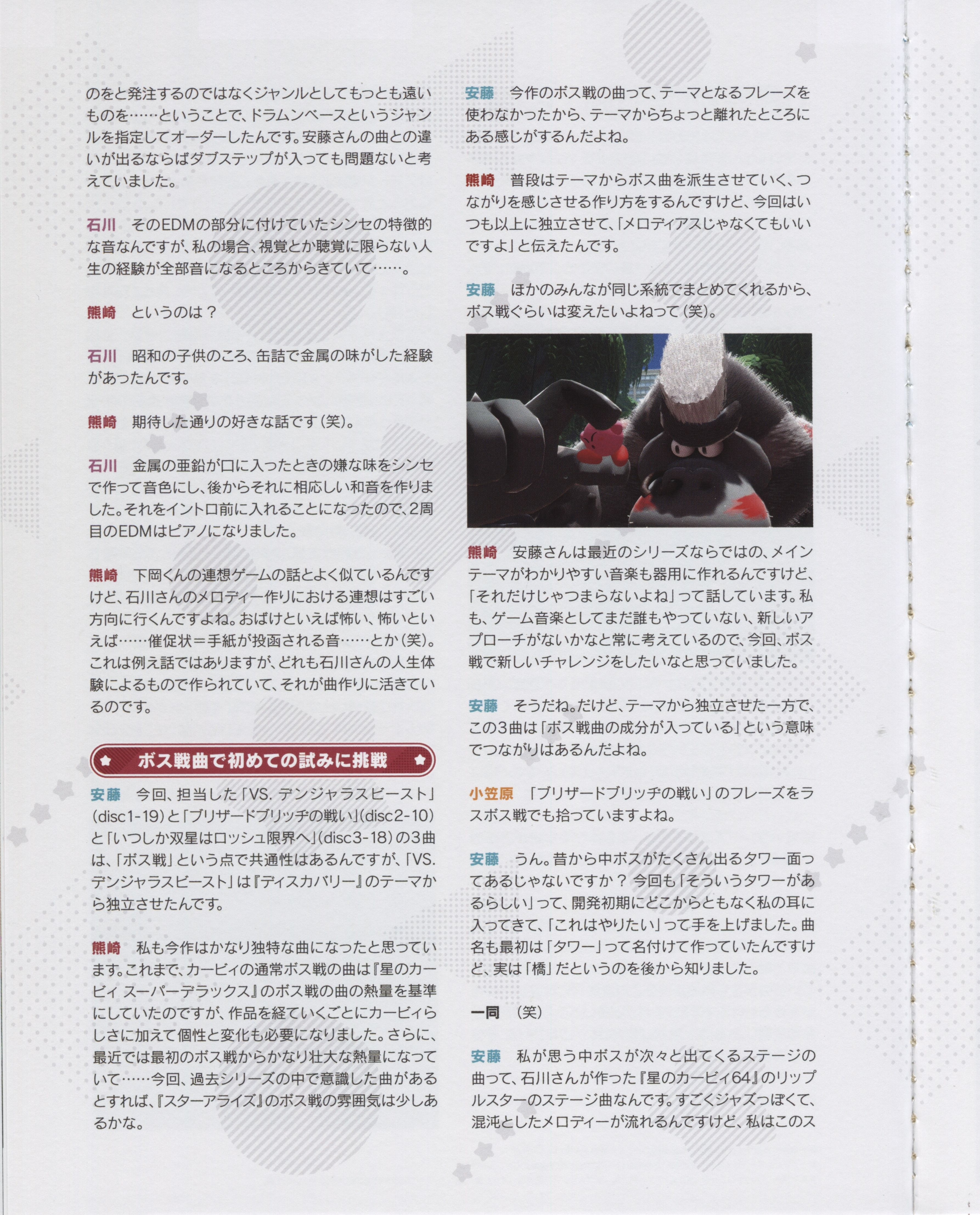 のをと発注するのではなくジャンルとしてもっとも遠いものを……ということで、ドラムンベースというジャンルを指定してオーダーしたんです。安藤さんの曲との違いが出るならばダブステップが入っても問題ないと考えていました。

石川　そのEDMの部分に付けていたシンセの特徴的な音なんですが、私の場合、視覚とか聴覚に限らない人生の経験が全部音になるところからきていて……。

熊崎　というのは？

石川　昭和の子供のころ、缶詰で金属の味がした経験があったんです。

熊崎　期待した通りの好きな話です（笑）。

石川　金属の亜鉛が口に入ったときの嫌な味をシンセで作って音色にし、後からそれに相応しい和音を作りました。それをイントロ前に入れることになったので、2周目のEDMはピアノになりました。

熊崎　下岡くんの連想ゲームの話とよく似ているんですけど、石川さんのメロディー作りにおける連想はすごい方向に行くんですよね。おばけといえば怖い、怖いといえば……催促状＝手紙が投函される音……とか（笑）。これは例え話ではありますが、どれも石川さんの人生体験によるもので作られていて、それが曲作りに活きているのです。

ボス戦曲で初めての試みに挑戦

安藤　今回、担当した「VS. デンジャラスビースト」（disc1-19）と「ブリザードブリッヂの戦い」（disc2-10）と「いつしか双星はロッシュ限界へ」（disc3-18）の3曲は、「ボス戦」という点で共通性はあるんですが、「VS. デンジャラスビースト」は『ディスカバリー』のテーマから独立させたんです。

熊崎　私も今作はかなり独特な曲になったと思っています。これまで、カービィの通常ボス戦の曲は『星のカービィ スーパーデラックス』のボス戦の曲の熱量を基準にしていたのですが、作品を経ていくごとにカービィらしさに加えて個性と変化も必要になりました。さらに、最近では最初のボス戦からかなり壮大な熱量になっていて……今回、過去シリーズの中で意識した曲があるとすれば、『スターアライズ』のボス戦の雰囲気は少しあるかな。

安藤　今作のボス戦の曲って、テーマとなるフレーズを使わなかったから、テーマからちょっと離れたところにある感じがするんだよね。

熊崎　普段はテーマからボス曲を派生させていく、つながりを感じさせる作り方をするんですけど、今回はいつも以上に独立させて、「メロディアスじゃなくてもいいですよ」と伝えたんです。

安藤　ほかのみんなが同じ系統でまとめてくれるから、ボス戦ぐらいは変えたいよねって（笑）。

熊崎　安藤さんは最近のシリーズならではの、メインテーマがわかりやすい音楽も器用に作れるんですけど、「それだけじゃつまらないよね」って話しています。私も、ゲーム音楽としてまだ誰もやっていない、新しいアプローチがないかなと常に考えているので、今回、ボス戦で新しいチャレンジをしたいなと思っていました。

安藤　そうだね。だけど、テーマから独立させた一方で、この3曲は「ボス戦曲の成分が入っている」という意味でつながりはあるんだよね。

小笠原　「ブリザードブリッヂの戦い」のフレーズをラスボス戦でも拾っていますよね。

安藤　うん。昔から中ボスがたくさん出るタワー面ってあるじゃないですか？ 今回も「そういうタワーがあるらしい」って、開発初期にどこからともなく私の耳に入ってきて、「これはやりたい」って手を上げました。曲名も最初は「タワー」って名付けて作っていたんですけど、実は「橋」だというのを後から知りました。

一同　（笑）

安藤　私が思う中ボスが次々と出てくるステージの曲って、石川さんが作った『星のカービィ64』のリップルスターのステージ曲なんです。すごくジャズっぽくて、混沌としたメロディーが流れるんですけど、私はこのス